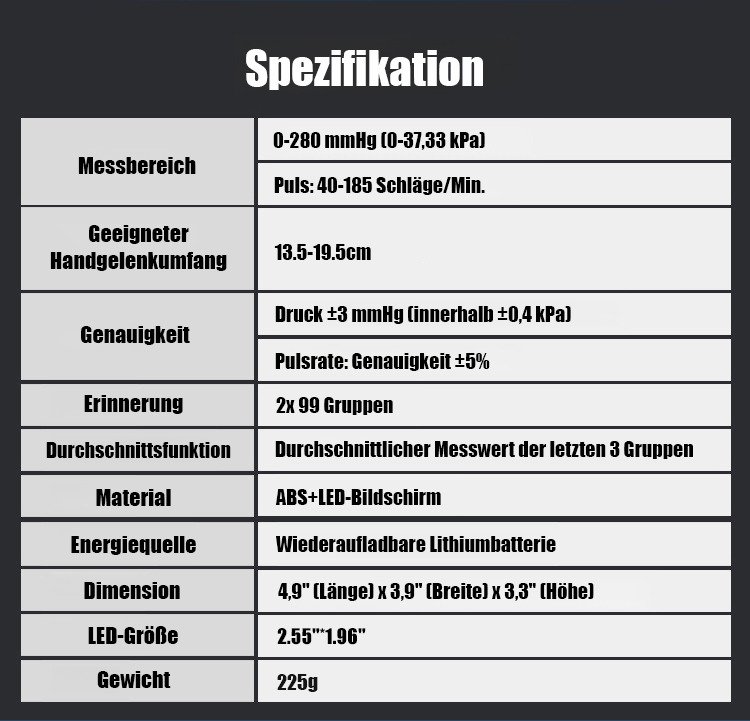 Spezifikation

| | |
|---|---|
| Messbereich | 0-280 mmHg (0-37,33 kPa) |
| | Puls: 40-185 Schläge/Min. |
| Geeigneter Handgelenkumfang | 13.5-19.5cm |
| Genauigkeit | Druck ±3 mmHg (innerhalb ±0,4 kPa) |
| | Pulsrate: Genauigkeit ±5% |
| Erinnerung | 2x 99 Gruppen |
| Durchschnittsfunktion | Durchschnittlicher Messwert der letzten 3 Gruppen |
| Material | ABS+LED-Bildschirm |
| Energiequelle | Wiederaufladbare Lithiumbatterie |
| Dimension | 4,9" (Länge) x 3,9" (Breite) x 3,3" (Höhe) |
| LED-Größe | 2.55"*1.96" |
| Gewicht | 225g |